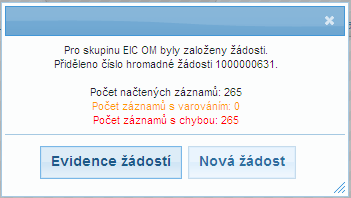 Pro skupinu EIC OM byly založeny žádosti.
Přiděleno číslo hromadné žádosti 1000000631.

Počet načtených záznamů: 265
Počet záznamů s varováním: 0
Počet záznamů s chybou: 265

Evidence žádostí

Nová žádost